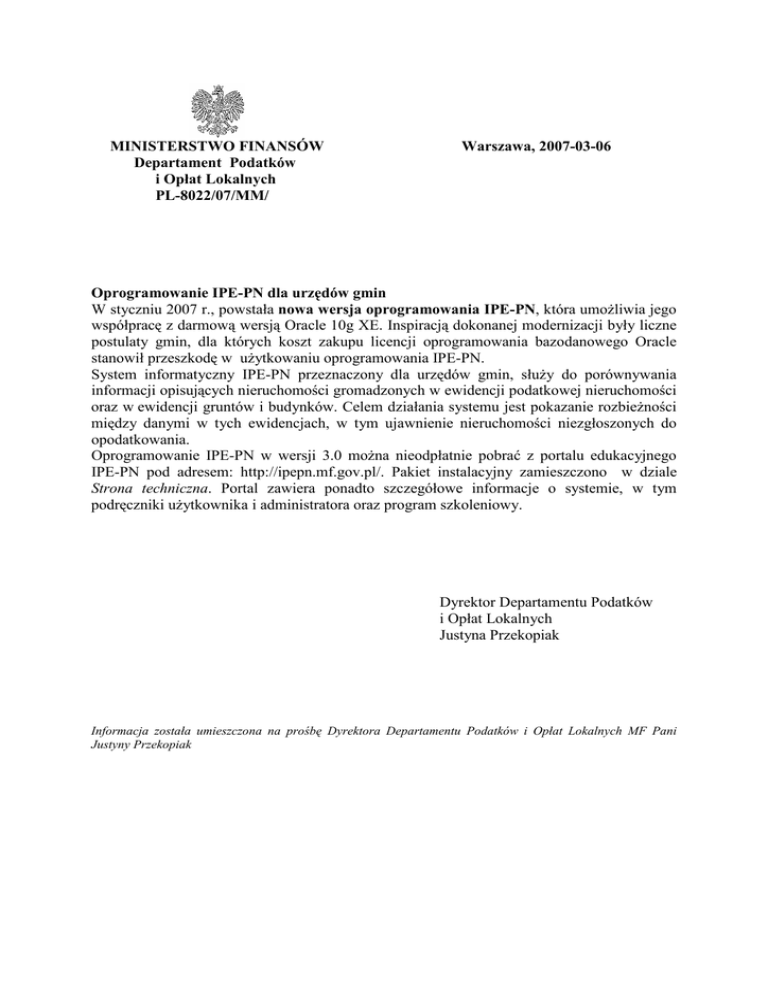 MINISTERSTWO FINANSÓW
Departament Podatków
i Opłat Lokalnych
PL-8022/07/MM/

Warszawa, 2007-03-06

Oprogramowanie IPE-PN dla urzędów gmin
W styczniu 2007 r., powstała nowa wersja oprogramowania IPE-PN, która umożliwia jego współpracę z darmową wersją Oracle 10g XE. Inspiracją dokonanej modernizacji były liczne postulaty gmin, dla których koszt zakupu licencji oprogramowania bazodanowego Oracle stanowił przeszkodę w użytkowaniu oprogramowania IPE-PN.
System informatyczny IPE-PN przeznaczony dla urzędów gmin, służy do porównywania informacji opisujących nieruchomości gromadzonych w ewidencji podatkowej nieruchomości oraz w ewidencji gruntów i budynków. Celem działania systemu jest pokazanie rozbieżności między danymi w tych ewidencjach, w tym ujawnienie nieruchomości niezgłoszonych do opodatkowania.
Oprogramowanie IPE-PN w wersji 3.0 można nieodpłatnie pobrać z portalu edukacyjnego IPE-PN pod adresem: http://ipepn.mf.gov.pl/. Pakiet instalacyjny zamieszczono w dziale Strona techniczna. Portal zawiera ponadto szczegółowe informacje o systemie, w tym podręczniki użytkownika i administratora oraz program szkoleniowy.

Dyrektor Departamentu Podatków
i Opłat Lokalnych
Justyna Przekopiak

Informacja została umieszczona na prośbę Dyrektora Departamentu Podatków i Opłat Lokalnych MF Pani Justyny Przekopiak